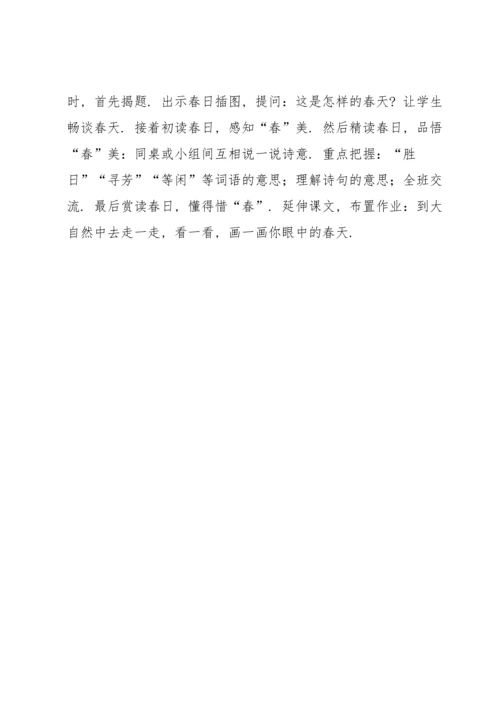 时，首先揭题．出示春日插图，提问：这是怎样的春天？让学生畅谈春天．接着初读春日，感知“春”美．然后精读春日，品悟“春”美：同桌或小组间互相说一说诗意．重点把握：“胜日”“寻芳”“等闲”等词语的意思；理解诗句的意思；全班交流．最后赏读春日，懂得惜“春”．延伸课文，布置作业：到大自然中去走一走，看一看，画一画你眼中的春天．